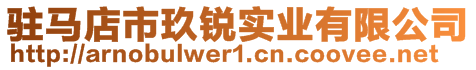 驻马店市玖锐实业有限公司
http://arnobulwer1.cn.coovee.net